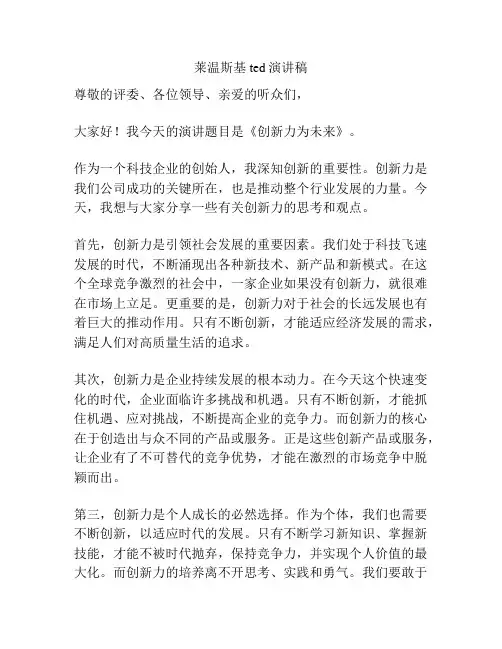 莱温斯基 ted 演讲稿

尊敬的评委、各位领导、亲爱的听众们，

大家好！我今天的演讲题目是《创新力为未来》。

作为一个科技企业的创始人，我深知创新的重要性。创新力是我们公司成功的关键所在，也是推动整个行业发展的力量。今天，我想与大家分享一些有关创新力的思考和观点。

首先，创新力是引领社会发展的重要因素。我们处于科技飞速发展的时代，不断涌现出各种新技术、新产品和新模式。在这个全球竞争激烈的社会中，一家企业如果没有创新力，就很难在市场上立足。更重要的是，创新力对于社会的长远发展也有着巨大的推动作用。只有不断创新，才能适应经济发展的需求，满足人们对高质量生活的追求。

其次，创新力是企业持续发展的根本动力。在今天这个快速变化的时代，企业面临许多挑战和机遇。只有不断创新，才能抓住机遇、应对挑战，不断提高企业的竞争力。而创新力的核心在于创造出与众不同的产品或服务。正是这些创新产品或服务，让企业有了不可替代的竞争优势，才能在激烈的市场竞争中脱颖而出。

第三，创新力是个人成长的必然选择。作为个体，我们也需要不断创新，以适应时代的发展。只有不断学习新知识、掌握新技能，才能不被时代抛弃，保持竞争力，并实现个人价值的最大化。而创新力的培养离不开思考、实践和勇气。我们要敢于